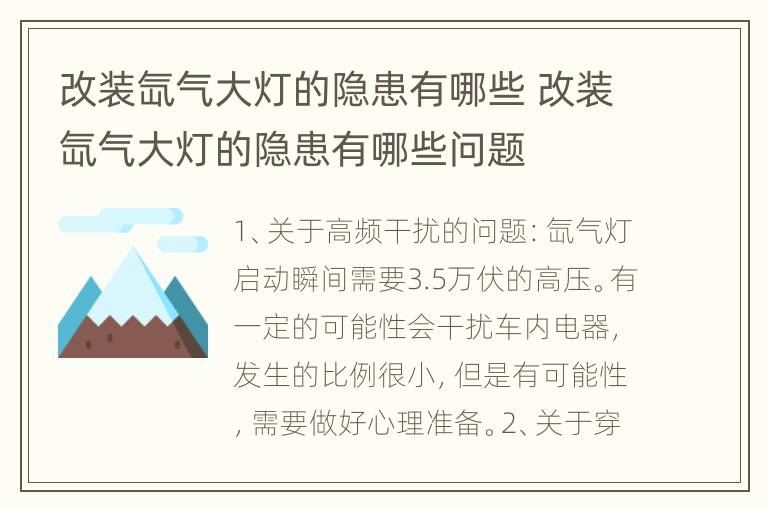 改装氙气大灯的隐患有哪些 改装氙气大灯的隐患有哪些问题

1、关于高频干扰的问题：氙气灯启动瞬间需要3.5万伏的高压。有一定的可能性会干扰车内电器，发生的比例很小，但是有可能性，需要做好心理准备。2、关于穿